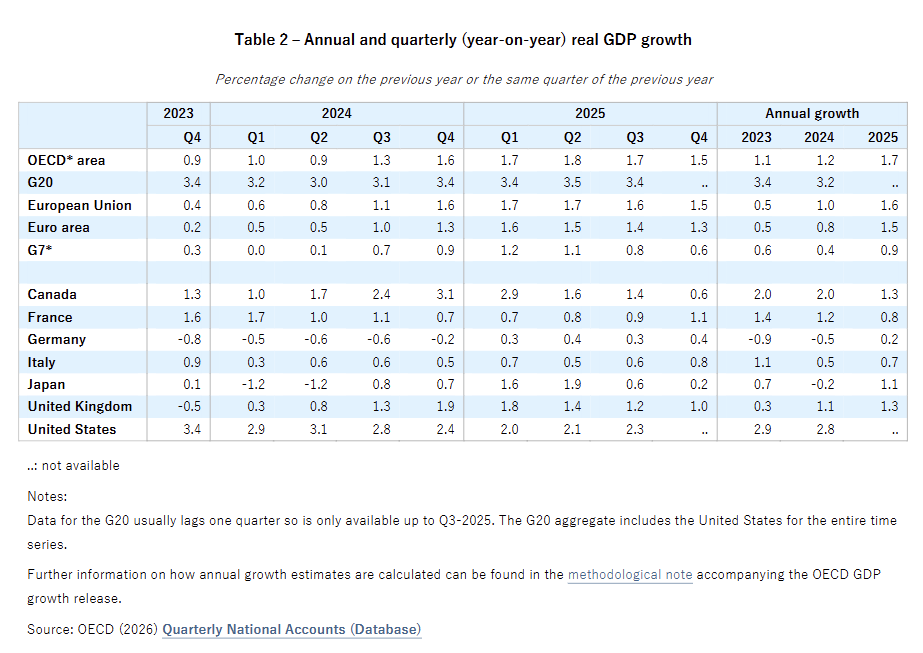 Table 2 – Annual and quarterly (year-on-year) real GDP growth

Percentage change on the previous year or the same quarter of the previous year

| | 2023 | 2024 | | | | 2025 | | | | Annual growth | | |
|---|---|---|---|---|---|---|---|---|---|---|---|---|
| | Q4 | Q1 | Q2 | Q3 | Q4 | Q1 | Q2 | Q3 | Q4 | 2023 | 2024 | 2025 |
| OECD* area | 0.9 | 1.0 | 0.9 | 1.3 | 1.6 | 1.7 | 1.8 | 1.7 | 1.5 | 1.1 | 1.2 | 1.7 |
| G20 | 3.4 | 3.2 | 3.0 | 3.1 | 3.4 | 3.4 | 3.5 | 3.4 | .. | 3.4 | 3.2 | .. |
| European Union | 0.4 | 0.6 | 0.8 | 1.1 | 1.6 | 1.7 | 1.7 | 1.6 | 1.5 | 0.5 | 1.0 | 1.6 |
| Euro area | 0.2 | 0.5 | 0.5 | 1.0 | 1.3 | 1.6 | 1.5 | 1.4 | 1.3 | 0.5 | 0.8 | 1.5 |
| G7* | 0.3 | 0.0 | 0.1 | 0.7 | 0.9 | 1.2 | 1.1 | 0.8 | 0.6 | 0.6 | 0.4 | 0.9 |
| | | | | | | | | | | | | |
| Canada | 1.3 | 1.0 | 1.7 | 2.4 | 3.1 | 2.9 | 1.6 | 1.4 | 0.6 | 2.0 | 2.0 | 1.3 |
| France | 1.6 | 1.7 | 1.0 | 1.1 | 0.7 | 0.7 | 0.8 | 0.9 | 1.1 | 1.4 | 1.2 | 0.8 |
| Germany | -0.8 | -0.5 | -0.6 | -0.6 | -0.2 | 0.3 | 0.4 | 0.3 | 0.4 | -0.9 | -0.5 | 0.2 |
| Italy | 0.9 | 0.3 | 0.6 | 0.6 | 0.5 | 0.7 | 0.5 | 0.6 | 0.8 | 1.1 | 0.5 | 0.7 |
| Japan | 0.1 | -1.2 | -1.2 | 0.8 | 0.7 | 1.6 | 1.9 | 0.6 | 0.2 | 0.7 | -0.2 | 1.1 |
| United Kingdom | -0.5 | 0.3 | 0.8 | 1.3 | 1.9 | 1.8 | 1.4 | 1.2 | 1.0 | 0.3 | 1.1 | 1.3 |
| United States | 3.4 | 2.9 | 3.1 | 2.8 | 2.4 | 2.0 | 2.1 | 2.3 | .. | 2.9 | 2.8 | .. |

..: not available

Notes:
Data for the G20 usually lags one quarter so is only available up to Q3-2025. The G20 aggregate includes the United States for the entire time series.

Further information on how annual growth estimates are calculated can be found in the methodological note accompanying the OECD GDP growth release.

Source: OECD (2026) Quarterly National Accounts (Database)